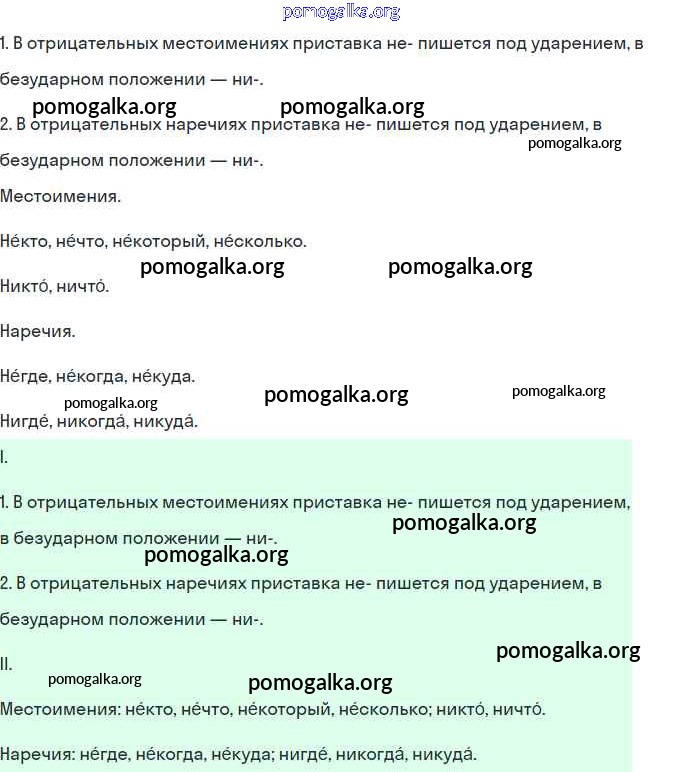 pomogalka.org

1. В отрицательных местоимениях приставка не- пишется под ударением, в безударном положении — ни-.

pomogalka.org pomogalka.org

2. В отрицательных наречиях приставка не- пишется под ударением, в безударном положении — ни-.

pomogalka.org

Местоимения.

Не́кто, не́что, не́который, не́сколько.

pomogalka.org pomogalka.org

Никто́, ничто́.

Наречия.

Не́где, не́когда, не́куда.

pomogalka.org pomogalka.org pomogalka.org

Нигде́, никогда́, никуда́.

I.

1. В отрицательных местоимениях приставка не- пишется под ударением, в безударном положении — ни-.

pomogalka.org

pomogalka.org

2. В отрицательных наречиях приставка не- пишется под ударением, в безударном положении — ни-.

pomogalka.org

II.

pomogalka.org pomogalka.org

Местоимения: не́кто, не́что, не́который, не́сколько; никто́, ничто́.

Наречия: не́где, не́когда, не́куда; нигде́, никогда́, никуда́.